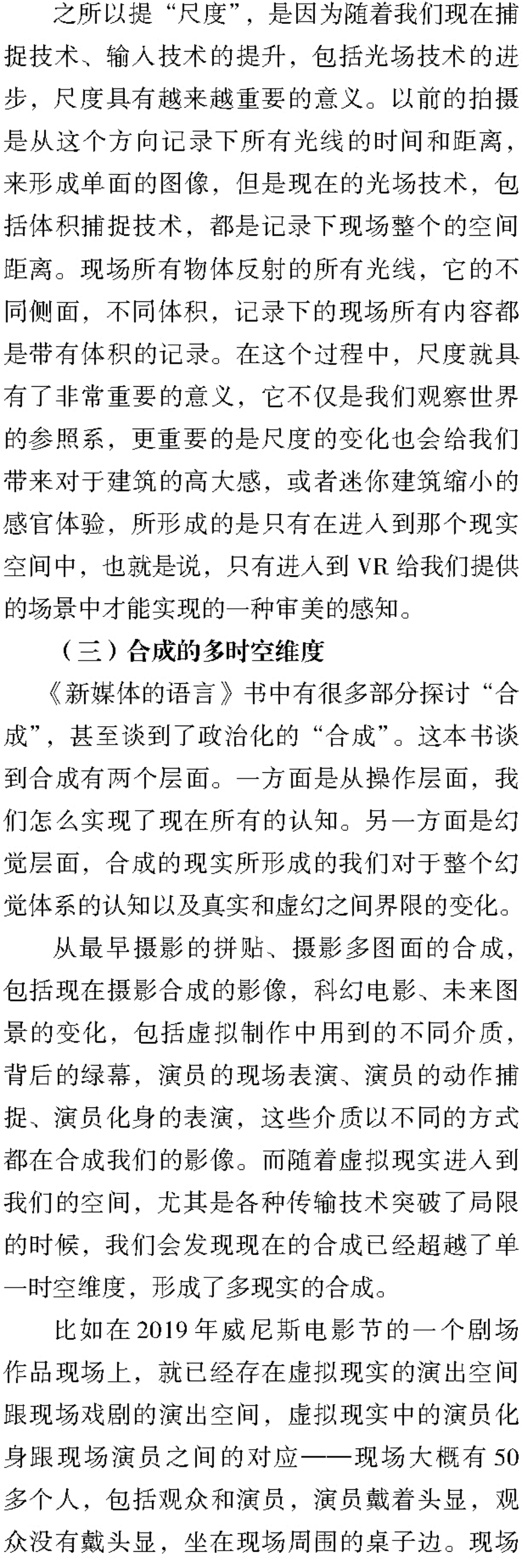 之所以提“尺度”，是因为随着我们现在捕捉技术、输入技术的提升，包括光场技术的进步，尺度具有越来越重要的意义。以前的拍摄是从这个方向记录下所有光线的时间和距离，来形成单面的图像，但是现在的光场技术，包括体积捕捉技术，都是记录下现场整个的空间距离。现场所有物体反射的所有光线，它的不同侧面，不同体积，记录下的现场所有内容都是带有体积的记录。在这个过程中，尺度就具有了非常重要的意义，它不仅是我们观察世界的参照系，更重要的是尺度的变化也会给我们带来对于建筑的高大感，或者迷你建筑缩小的感官体验，所形成的是只有在进入到那个现实空间中，也就是说，只有进入到 VR 给我们提供的场景中才能实现的一种审美的感知。

（三）合成的多时空维度

《新媒体的语言》书中有很多部分探讨“合成”，甚至谈到了政治化的“合成”。这本书谈到合成有两个层面。一方面是从操作层面，我们怎么实现了现在所有的认知。另一方面是幻觉层面，合成的现实所形成的我们对于整个幻觉体系的认知以及真实和虚幻之间界限的变化。

从最早摄影的拼贴、摄影多图面的合成，包括现在摄影合成的影像，科幻电影、未来图景的变化，包括虚拟制作中用到的不同介质，背后的绿幕，演员的现场表演、演员的动作捕捉、演员化身的表演，这些介质以不同的方式都在合成我们的影像。而随着虚拟现实进入到我们的空间，尤其是各种传输技术突破了局限的时候，我们会发现现在的合成已经超越了单一时空维度，形成了多现实的合成。

比如在 2019 年威尼斯电影节的一个剧场作品现场上，就已经存在虚拟现实的演出空间跟现场戏剧的演出空间，虚拟现实中的演员化身跟现场演员之间的对应——现场大概有 50 多个人，包括观众和演员，演员戴着头显，观众没有戴头显，坐在现场周围的桌子边。现场